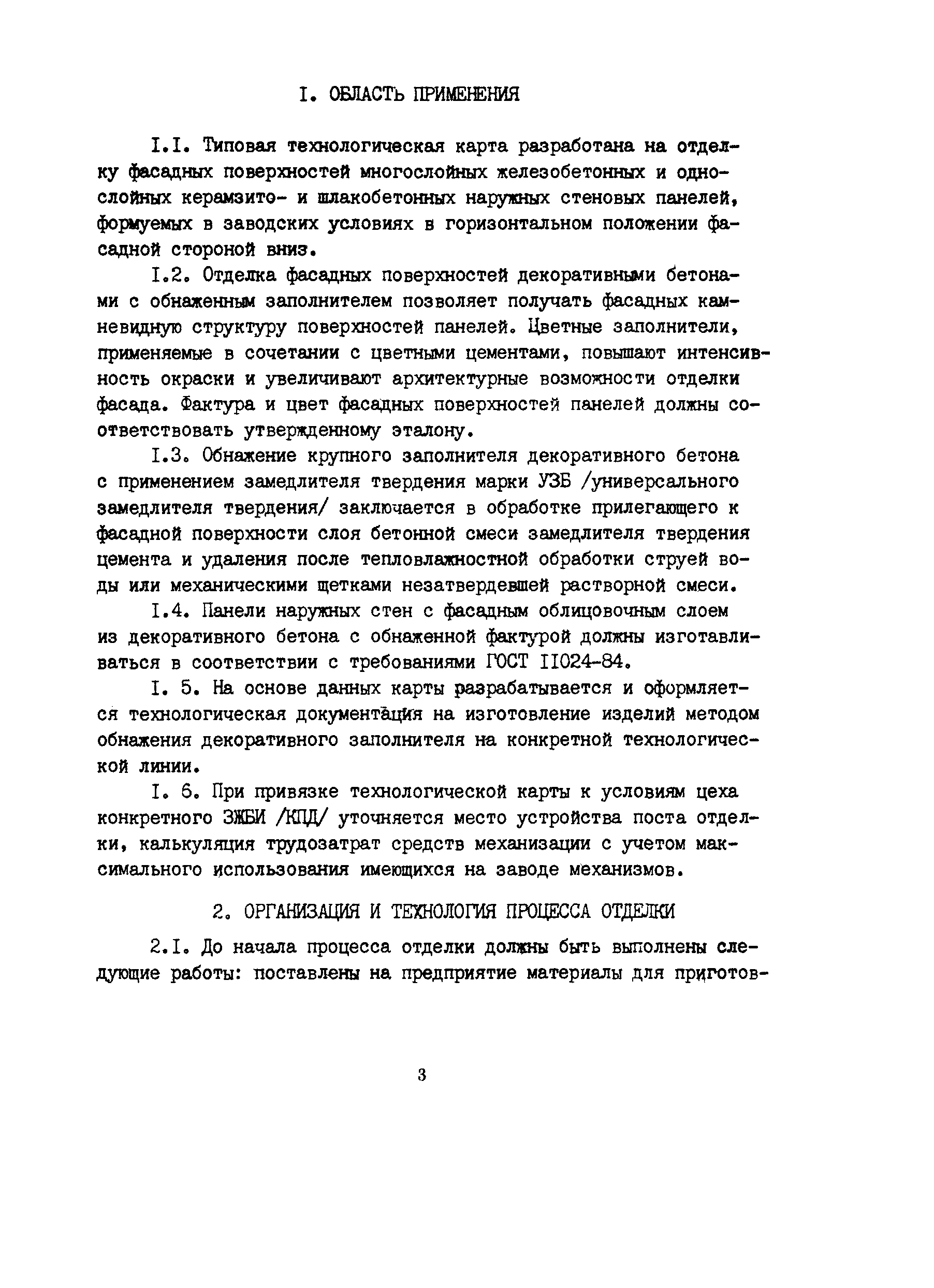 I. ОБЛАСТЬ ПРИМЕНЕНИЯ

I.I. Типовая технологическая карта разработана на отделку фасадных поверхностей многослойных железобетонных и однослойных керамзито- и шлакобетонных наружных стеновых панелей, формуемых в заводских условиях в горизонтальном положении фасадной стороной вниз.

I.2. Отделка фасадных поверхностей декоративными бетонами с обнаженным заполнителем позволяет получать фасадных камневидную структуру поверхностей панелей. Цветные заполнители, применяемые в сочетании с цветными цементами, повышают интенсивность окраски и увеличивают архитектурные возможности отделки фасада. Фактура и цвет фасадных поверхностей панелей должны соответствовать утвержденному эталону.

I.3. Обнажение крупного заполнителя декоративного бетона с применением замедлителя твердения марки УЗБ /универсального замедлителя твердения/ заключается в обработке прилегающего к фасадной поверхности слоя бетонной смеси замедлителя твердения цемента и удаления после тепловлажностной обработки струей воды или механическими щетками незатвердевшей растворной смеси.

I.4. Панели наружных стен с фасадным облицовочным слоем из декоративного бетона с обнаженной фактурой должны изготавливаться в соответствии с требованиями ГОСТ II024-84.

I. 5. На основе данных карты разрабатывается и оформляется технологическая документация на изготовление изделий методом обнажения декоративного заполнителя на конкретной технологической линии.

I. 6. При привязке технологической карты к условиям цеха конкретного ЗЖБИ /КПД/ уточняется место устройства поста отделки, калькуляция трудозатрат средств механизации с учетом максимального использования имеющихся на заводе механизмов.

2. ОРГАНИЗАЦИЯ И ТЕХНОЛОГИЯ ПРОЦЕССА ОТДЕЛКИ

2.I. До начала процесса отделки должны быть выполнены следующие работы: поставлены на предприятие материалы для приготов-

3